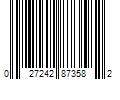 0 27242 87358 2